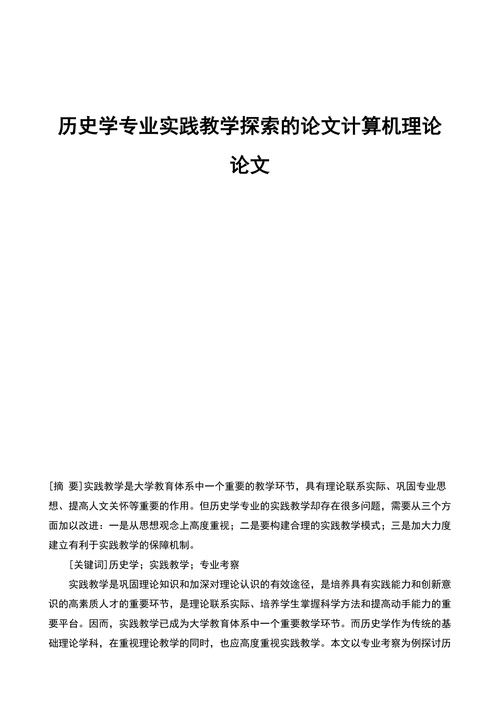 历史学专业实践教学探索的论文计算机理论论文

[摘　要]实践教学是大学教育体系中一个重要的教学环节，具有理论联系实际、巩固专业思想、提高人文关怀等重要的作用。但历史学专业的实践教学却存在很多问题，需要从三个方面加以改进：一是从思想观念上高度重视；二是要构建合理的实践教学模式；三是加大力度建立有利于实践教学的保障机制。

[关键词]历史学；实践教学；专业考察

实践教学是巩固理论知识和加深对理论认识的有效途径，是培养具有实践能力和创新意识的高素质人才的重要环节，是理论联系实际、培养学生掌握科学方法和提高动手能力的重要平台。因而，实践教学已成为大学教育体系中一个重要教学环节。而历史学作为传统的基础理论学科，在重视理论教学的同时，也应高度重视实践教学。本文以专业考察为例探讨历